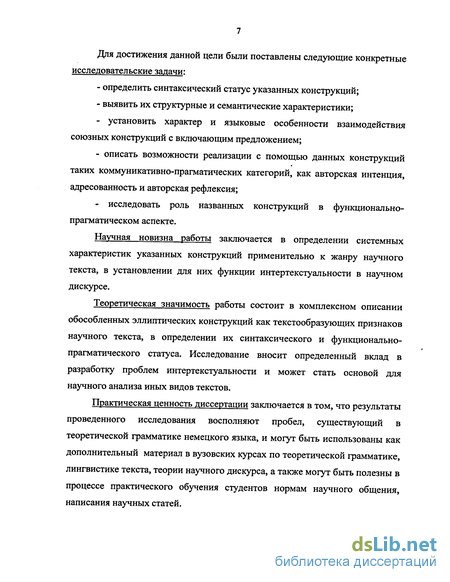 7

Для достижения данной цели были поставлены следующие конкретные исследовательские задачи:

- определить синтаксический статус указанных конструкций;

- выявить их структурные и семантические характеристики;

- установить характер и языковые особенности взаимодействия союзных конструкций с включающим предложением;

- описать возможности реализации с помощью данных конструкций таких коммуникативно-прагматических категорий, как авторская интенция, адресованность и авторская рефлексия;

- исследовать роль названных конструкций в функционально-прагматическом аспекте.

Научная новизна работы заключается в определении системных характеристик указанных конструкций применительно к жанру научного текста, в установлении для них функции интертекстуальности в научном дискурсе.

Теоретическая значимость работы состоит в комплексном описании обособленных эллиптических конструкций как текстообразующих признаков научного текста, в определении их синтаксического и функционально-прагматического статуса. Исследование вносит определенный вклад в разработку проблем интертекстуальности и может стать основой для научного анализа иных видов текстов.

Практическая ценность диссертации заключается в том, что результаты проведенного исследования восполняют пробел, существующий в теоретической грамматике немецкого языка, и могут быть использованы как дополнительный материал в вузовских курсах по теоретической грамматике, лингвистике текста, теории научного дискурса, а также могут быть полезны в процессе практического обучения студентов нормам научного общения, написания научных статей.

dsLib.net
библиотека диссертаций